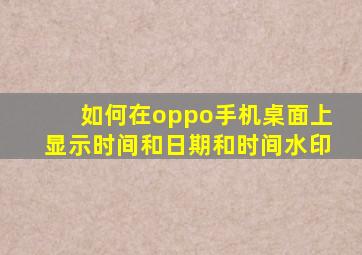 如何在oppo手机桌面上显示时间和日期和时间水印